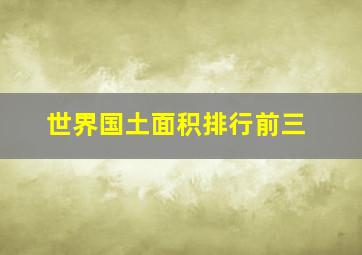 世界国土面积排行前三